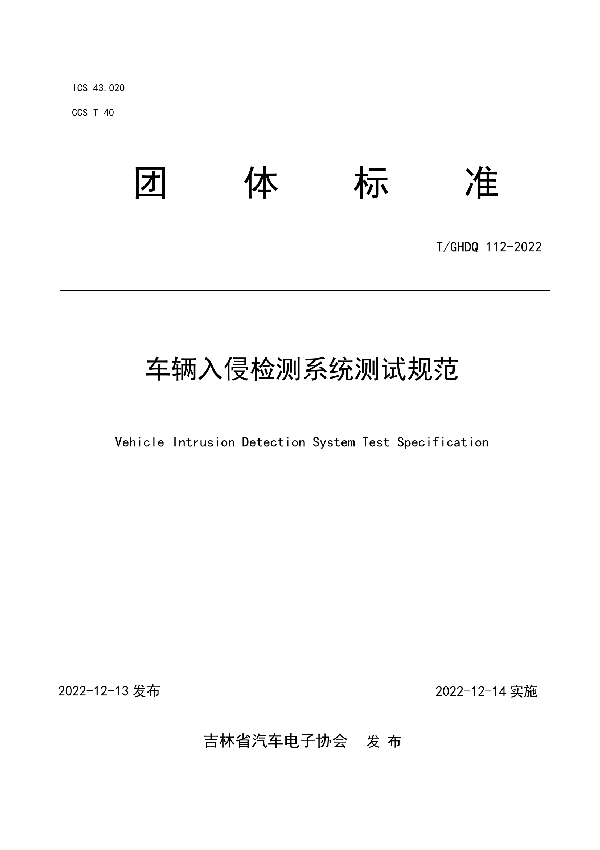 ICS 43.020

CCS T 40

团 体 标 准

T/GHDQ 112-2022

车辆入侵检测系统测试规范

Vehicle Intrusion Detection System Test Specification

2022-12-13 发布

2022-12-14 实施

吉林省汽车电子协会 发 布